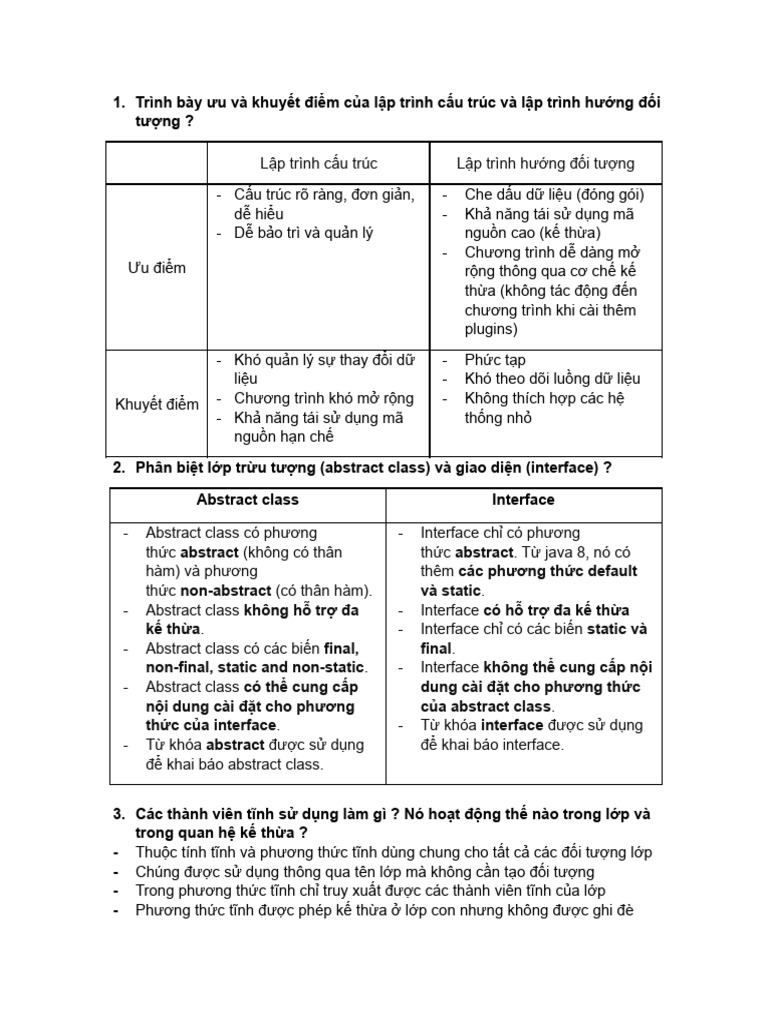 1. Trình bày ưu và khuyết điểm của lập trình cấu trúc và lập trình hướng đối tượng ?

|  | Lập trình cấu trúc | Lập trình hướng đối tượng |
|---|---|---|
| Ưu điểm | - Cấu trúc rõ ràng, đơn giản, dễ hiểu - Dễ bảo trì và quản lý | - Che dấu dữ liệu (đóng gói) - Khả năng tái sử dụng mã nguồn cao (kế thừa) - Chương trình dễ dàng mở rộng thông qua cơ chế kế thừa (không tác động đến chương trình khi cài thêm plugins) |
| Khuyết điểm | - Khó quản lý sự thay đổi dữ liệu - Chương trình khó mở rộng - Khả năng tái sử dụng mã nguồn hạn chế | - Phức tạp - Khó theo dõi luồng dữ liệu - Không thích hợp các hệ thống nhỏ |

2. Phân biệt lớp trừu tượng (abstract class) và giao diện (interface) ?

| Abstract class | Interface |
|---|---|
| - Abstract class có phương thức abstract (không có thân hàm) và phương thức non-abstract (có thân hàm). - Abstract class không hỗ trợ đa kế thừa. - Abstract class có các biến final, non-final, static and non-static. - Abstract class có thể cung cấp nội dung cài đặt cho phương thức của interface. - Từ khóa abstract được sử dụng để khai báo abstract class. | - Interface chỉ có phương thức abstract. Từ java 8, nó có thêm các phương thức default và static. - Interface có hỗ trợ đa kế thừa - Interface chỉ có các biến static và final. - Interface không thể cung cấp nội dung cài đặt cho phương thức của abstract class. - Từ khóa interface được sử dụng để khai báo interface. |

3. Các thành viên tĩnh sử dụng làm gì ? Nó hoạt động thế nào trong lớp và trong quan hệ kế thừa ?
- Thuộc tính tĩnh và phương thức tĩnh dùng chung cho tất cả các đối tượng lớp
- Chúng được sử dụng thông qua tên lớp mà không cần tạo đối tượng
- Trong phương thức tĩnh chỉ truy xuất được các thành viên tĩnh của lớp
- Phương thức tĩnh được phép kế thừa ở lớp con nhưng không được ghi đè